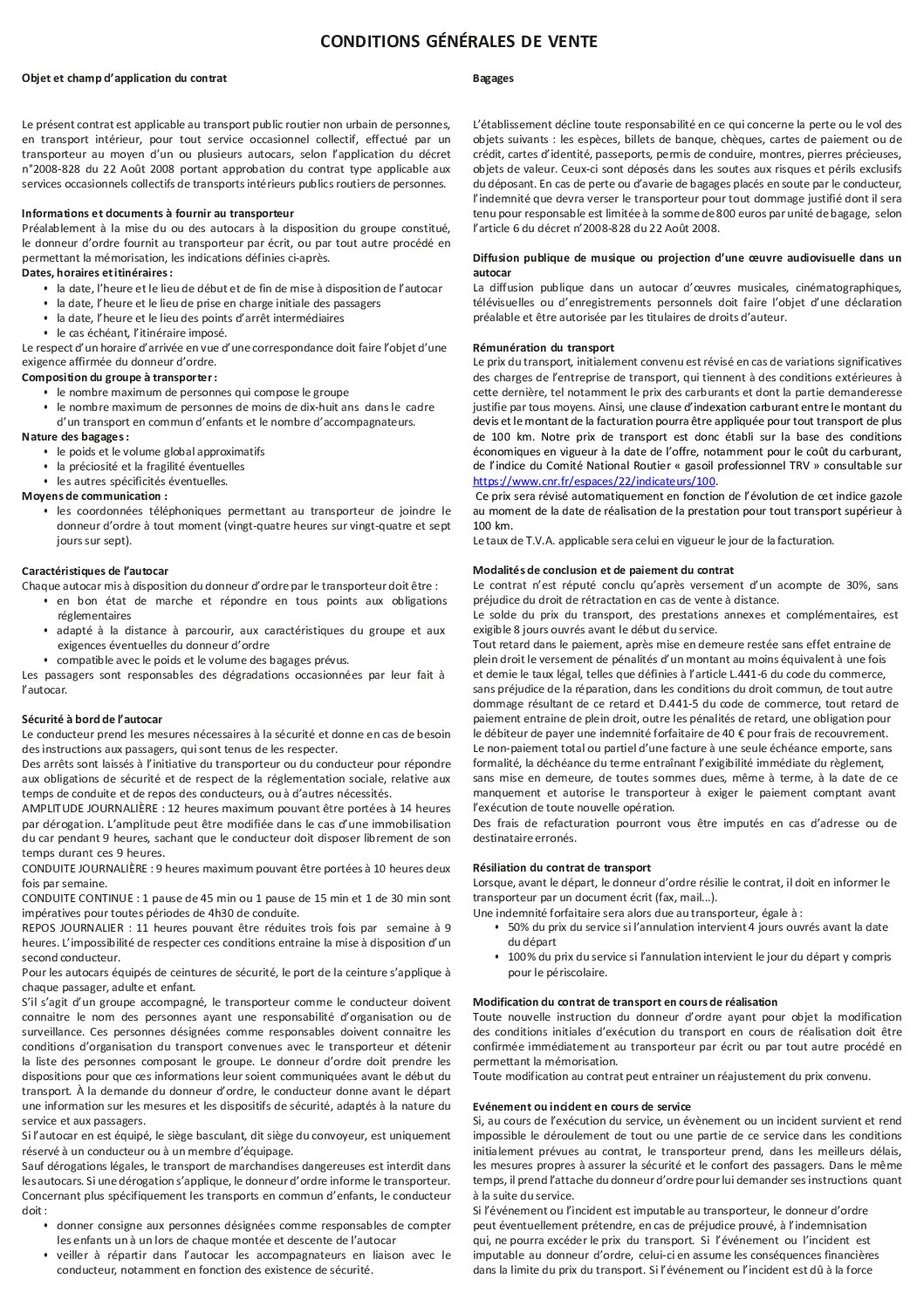 CONDITIONS GÉNÉRALES DE VENTE

Objet et champ d'application du contrat

Le présent contrat est applicable au transport public routier non urbain de personnes, en transport intérieur, pour tout service occasionnel collectif, effectué par un transporteur au moyen d'un ou plusieurs autocars, selon l'application du décret n°2008-828 du 22 Août 2008 portant approbation du contrat type applicable aux services occasionnels collectifs de transports intérieurs publics routiers de personnes.

Informations et documents à fournir au transporteur
Préalablement à la mise du ou des autocars à la disposition du groupe constitué, le donneur d'ordre fournit au transporteur par écrit, ou par tout autre procédé en permettant la mémorisation, les indications définies ci-après.
Dates, horaires et itinéraires :
• la date, l'heure et le lieu de début et de fin de mise à disposition de l'autocar
• la date, l'heure et le lieu de prise en charge initiale des passagers
• la date, l'heure et le lieu des points d'arrêt intermédiaires
• le cas échéant, l'itinéraire imposé.
Le respect d'un horaire d'arrivée en vue d'une correspondance doit faire l'objet d'une exigence affirmée du donneur d'ordre.
Composition du groupe à transporter :
• le nombre maximum de personnes qui compose le groupe
• le nombre maximum de personnes de moins de dix-huit ans dans le cadre d'un transport en commun d'enfants et le nombre d'accompagnateurs.
Nature des bagages :
• le poids et le volume global approximatifs
• la préciosité et la fragilité éventuelles
• les autres spécificités éventuelles.
Moyens de communication :
• les coordonnées téléphoniques permettant au transporteur de joindre le donneur d'ordre à tout moment (vingt-quatre heures sur vingt-quatre et sept jours sur sept).

Caractéristiques de l'autocar
Chaque autocar mis à disposition du donneur d'ordre par le transporteur doit être :
• en bon état de marche et répondre en tous points aux obligations réglementaires
• adapté à la distance à parcourir, aux caractéristiques du groupe et aux exigences éventuelles du donneur d'ordre
• compatible avec le poids et le volume des bagages prévus.
Les passagers sont responsables des dégradations occasionnées par leur fait à l'autocar.

Sécurité à bord de l'autocar
Le conducteur prend les mesures nécessaires à la sécurité et donne en cas de besoin des instructions aux passagers, qui sont tenus de les respecter.
Des arrêts sont laissés à l'initiative du transporteur ou du conducteur pour répondre aux obligations de sécurité et de respect de la réglementation sociale, relative aux temps de conduite et de repos des conducteurs, ou à d'autres nécessités.
AMPLITUDE JOURNALIÈRE : 12 heures maximum pouvant être portées à 14 heures par dérogation. L'amplitude peut être modifiée dans le cas d'une immobilisation du car pendant 9 heures, sachant que le conducteur doit disposer librement de son temps durant ces 9 heures.
CONDUITE JOURNALIÈRE : 9 heures maximum pouvant être portées à 10 heures deux fois par semaine.
CONDUITE CONTINUE : 1 pause de 45 min ou 1 pause de 15 min et 1 de 30 min sont impératives pour toutes périodes de 4h30 de conduite.
REPOS JOURNALIER : 11 heures pouvant être réduites trois fois par semaine à 9 heures. L'impossibilité de respecter ces conditions entraine la mise à disposition d'un second conducteur.
Pour les autocars équipés de ceintures de sécurité, le port de la ceinture s'applique à chaque passager, adulte et enfant.
S'il s'agit d'un groupe accompagné, le transporteur comme le conducteur doivent connaitre le nom des personnes ayant une responsabilité d'organisation ou de surveillance. Ces personnes désignées comme responsables doivent connaitre les conditions d'organisation du transport convenues avec le transporteur et détenir la liste des personnes composant le groupe. Le donneur d'ordre doit prendre les dispositions pour que ces informations leur soient communiquées avant le début du transport. À la demande du donneur d'ordre, le conducteur donne avant le départ une information sur les mesures et les dispositifs de sécurité, adaptés à la nature du service et aux passagers.
Si l'autocar en est équipé, le siège basculant, dit siège du convoyeur, est uniquement réservé à un conducteur ou à un membre d'équipage.
Sauf dérogations légales, le transport de marchandises dangereuses est interdit dans les autocars. Si une dérogation s'applique, le donneur d'ordre informe le transporteur.
Concernant plus spécifiquement les transports en commun d'enfants, le conducteur doit :
• donner consigne aux personnes désignées comme responsables de compter les enfants un à un lors de chaque montée et descente de l'autocar
• veiller à répartir dans l'autocar les accompagnateurs en liaison avec le conducteur, notamment en fonction des existence de sécurité.

Bagages

L'établissement décline toute responsabilité en ce qui concerne la perte ou le vol des objets suivants : les espèces, billets de banque, chèques, cartes de paiement ou de crédit, cartes d'identité, passeports, permis de conduire, montres, pierres précieuses, objets de valeur. Ceux-ci sont déposés dans les soutes aux risques et périls exclusifs du déposant. En cas de perte ou d'avarie de bagages placés en soute par le conducteur, l'indemnité que devra verser le transporteur pour tout dommage justifié dont il sera tenu pour responsable est limitée à la somme de 800 euros par unité de bagage, selon l'article 6 du décret n'2008-828 du 22 Août 2008.

Diffusion publique de musique ou projection d'une œuvre audiovisuelle dans un autocar
La diffusion publique dans un autocar d'œuvres musicales, cinématographiques, télévisuelles ou d'enregistrements personnels doit faire l'objet d'une déclaration préalable et être autorisée par les titulaires de droits d'auteur.

Rémunération du transport
Le prix du transport, initialement convenu est révisé en cas de variations significatives des charges de l'entreprise de transport, qui tiennent à des conditions extérieures à cette dernière, tel notamment le prix des carburants et dont la partie demanderesse justifie par tous moyens. Ainsi, une clause d'indexation carburant entre le montant du devis et le montant de la facturation pourra être appliquée pour tout transport de plus de 100 km. Notre prix de transport est donc établi sur la base des conditions économiques en vigueur à la date de l'offre, notamment pour le coût du carburant, de l'indice du Comité National Routier « gasoil professionnel TRV » consultable sur https://www.cnr.fr/espaces/22/indicateurs/100.
Ce prix sera révisé automatiquement en fonction de l'évolution de cet indice gazole au moment de la date de réalisation de la prestation pour tout transport supérieur à 100 km.
Le taux de T.V.A. applicable sera celui en vigueur le jour de la facturation.

Modalités de conclusion et de paiement du contrat
Le contrat n'est réputé conclu qu'après versement d'un acompte de 30%, sans préjudice du droit de rétractation en cas de vente à distance.
Le solde du prix du transport, des prestations annexes et complémentaires, est exigible 8 jours ouvrés avant le début du service.
Tout retard dans le paiement, après mise en demeure restée sans effet entraine de plein droit le versement de pénalités d'un montant au moins équivalent à une fois et demie le taux légal, telles que définies à l'article L.441-6 du code du commerce, sans préjudice de la réparation, dans les conditions du droit commun, de tout autre dommage résultant de ce retard et D.441-5 du code de commerce, tout retard de paiement entraine de plein droit, outre les pénalités de retard, une obligation pour le débiteur de payer une indemnité forfaitaire de 40 € pour frais de recouvrement.
Le non-paiement total ou partiel d'une facture à une seule échéance emporte, sans formalité, la déchéance du terme entraînant l'exigibilité immédiate du règlement, sans mise en demeure, de toutes sommes dues, même à terme, à la date de ce manquement et autorise le transporteur à exiger le paiement comptant avant l'exécution de toute nouvelle opération.
Des frais de refacturation pourront vous être imputés en cas d'adresse ou de destinataire erronés.

Résiliation du contrat de transport
Lorsque, avant le départ, le donneur d'ordre résilie le contrat, il doit en informer le transporteur par un document écrit (fax, mail…).
Une indemnité forfaitaire sera alors due au transporteur, égale à :
• 50% du prix du service si l'annulation intervient 4 jours ouvrés avant la date du départ
• 100% du prix du service si l'annulation intervient le jour du départ y compris pour le périscolaire.

Modification du contrat de transport en cours de réalisation
Toute nouvelle instruction du donneur d'ordre ayant pour objet la modification des conditions initiales d'exécution du transport en cours de réalisation doit être confirmée immédiatement au transporteur par écrit ou par tout autre procédé en permettant la mémorisation.
Toute modification au contrat peut entrainer un réajustement du prix convenu.

Evénement ou incident en cours de service
Si, au cours de l'exécution du service, un évènement ou un incident survient et rend impossible le déroulement de tout ou une partie de ce service dans les conditions initialement prévues au contrat, le transporteur prend, dans les meilleurs délais, les mesures propres à assurer la sécurité et le confort des passagers. Dans le même temps, il prend l'attache du donneur d'ordre pour lui demander ses instructions quant à la suite du service.
Si l'événement ou l'incident est imputable au transporteur, le donneur d'ordre peut éventuellement prétendre, en cas de préjudice prouvé, à l'indemnisation qui, ne pourra excéder le prix du transport. Si l'événement ou l'incident est imputable au donneur d'ordre, celui-ci en assume les conséquences financières dans la limite du prix du transport. Si l'événement ou l'incident est dû à la force